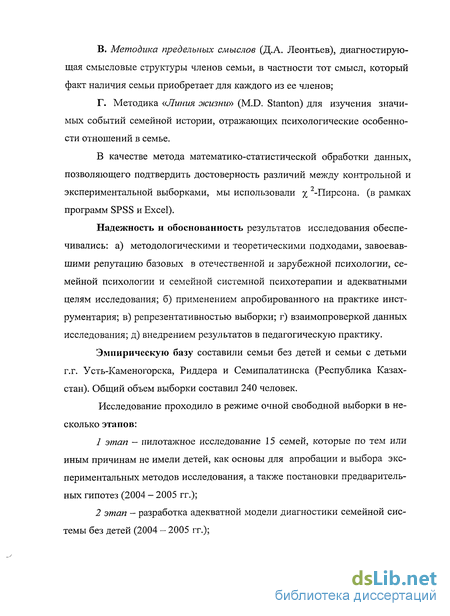 В. Методика предельных смыслов (Д.А. Леонтьев), диагностирующая смысловые структуры членов семьи, в частности тот смысл, который факт наличия семьи приобретает для каждого из ее членов;

Г. Методика «Линия жизни» (M.D. Stanton) для изучения значимых событий семейной истории, отражающих психологические особенности отношений в семье.

В качестве метода математико-статистической обработки данных, позволяющего подтвердить достоверность различий между контрольной и экспериментальной выборками, мы использовали $\chi^2$-Пирсона. (в рамках программ SPSS и Excel).

Надежность и обоснованность результатов исследования обеспечивались: а) методологическими и теоретическими подходами, завоевавшими репутацию базовых в отечественной и зарубежной психологии, семейной психологии и семейной системной психотерапии и адекватными целям исследования; б) применением апробированного на практике инструментария; в) репрезентативностью выборки; г) взаимопроверкой данных исследования; д) внедрением результатов в педагогическую практику.

Эмпирическую базу составили семьи без детей и семьи с детьми г.г. Усть-Каменогорска, Риддера и Семипалатинска (Республика Казахстан). Общий объем выборки составил 240 человек.

Исследование проходило в режиме очной свободной выборки в несколько этапов:

1 этап – пилотажное исследование 15 семей, которые по тем или иным причинам не имели детей, как основы для апробации и выбора экспериментальных методов исследования, а также постановки предварительных гипотез (2004 – 2005 гг.);

2 этап – разработка адекватной модели диагностики семейной системы без детей (2004 – 2005 гг.);

dsLib.net
библиотека диссертаций